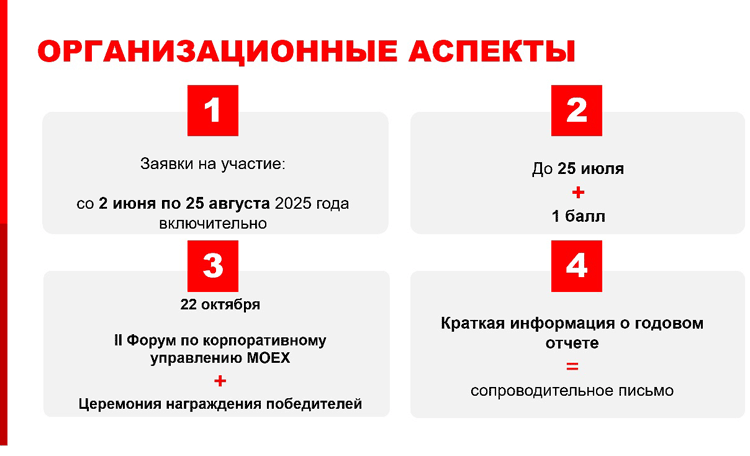 ОРГАНИЗАЦИОННЫЕ АСПЕКТЫ

1

Заявки на участие:

со 2 июня по 25 августа 2025 года включительно

2

До 25 июля
+
1 балл

3

22 октября

II Форум по корпоративному управлению MOEX
+
Церемония награждения победителей

4

Краткая информация о годовом отчете
=
сопроводительное письмо